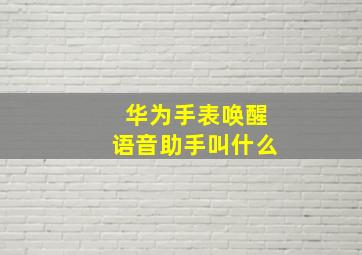 华为手表唤醒
语音助手叫什么